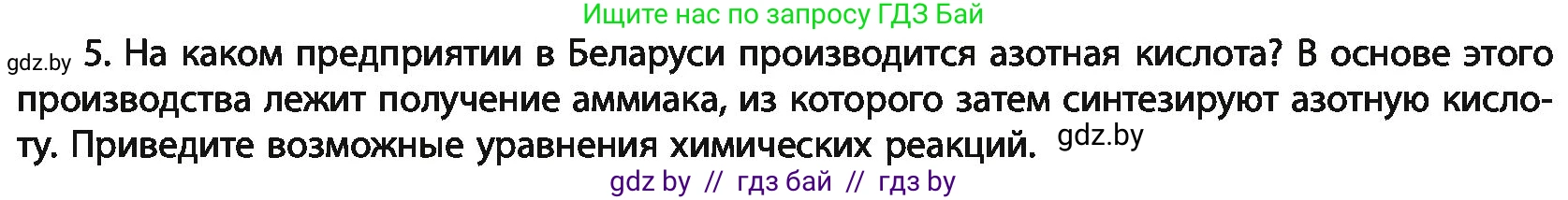 Ищите нас по запросу ГДЗ Бай

gdz.by 5. На каком предприятии в Беларуси производится азотная кислота? В основе этого производства лежит получение аммиака, из которого затем синтезируют азотную кислоту. Приведите возможные уравнения химических реакций. gdz.by

gdz by // гдз бай // гдз by